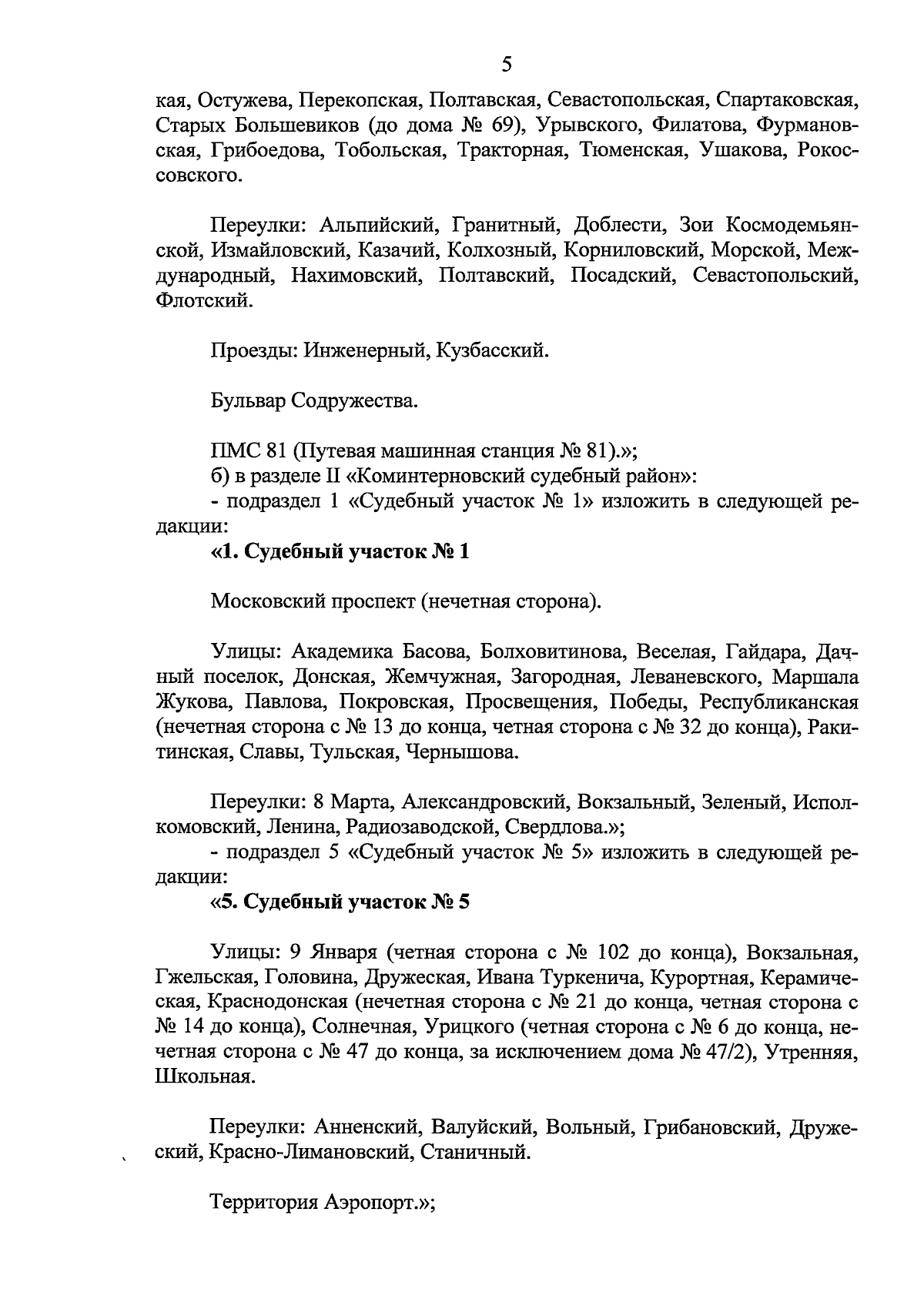 5

кая, Остужева, Перекопская, Полтавская, Севастопольская, Спартаковская, Старых Большевиков (до дома № 69), Урывского, Филатова, Фурмановская, Грибоедова, Тобольская, Тракторная, Тюменская, Ушакова, Рокоссовского.

Переулки: Альпийский, Гранитный, Доблести, Зои Космодемьянской, Измайловский, Казачий, Колхозный, Корниловский, Морской, Международный, Нахимовский, Полтавский, Посадский, Севастопольский, Флотский.

Проезды: Инженерный, Кузбасский.

Бульвар Содружества.

ПМС 81 (Путевая машинная станция № 81).»;
б) в разделе II «Коминтерновский судебный район»:
- подраздел 1 «Судебный участок № 1» изложить в следующей редакции:
«1. Судебный участок № 1

Московский проспект (нечетная сторона).

Улицы: Академика Басова, Болховитинова, Веселая, Гайдара, Дачный поселок, Донская, Жемчужная, Загородная, Леваневского, Маршала Жукова, Павлова, Покровская, Просвещения, Победы, Республиканская (нечетная сторона с № 13 до конца, четная сторона с № 32 до конца), Ракитинская, Славы, Тульская, Чернышова.

Переулки: 8 Марта, Александровский, Вокзальный, Зеленый, Исполкомовский, Ленина, Радиозаводской, Свердлова.»;
- подраздел 5 «Судебный участок № 5» изложить в следующей редакции:
«5. Судебный участок № 5

Улицы: 9 Января (четная сторона с № 102 до конца), Вокзальная, Гжельская, Головина, Дружеская, Ивана Туркенича, Курортная, Керамическая, Краснодонская (нечетная сторона с № 21 до конца, четная сторона с № 14 до конца), Солнечная, Урицкого (четная сторона с № 6 до конца, нечетная сторона с № 47 до конца, за исключением дома № 47/2), Утренняя, Школьная.

Переулки: Анненский, Валуйский, Вольный, Грибановский, Дружеский, Красно-Лимановский, Станичный.

Территория Аэропорт.»;